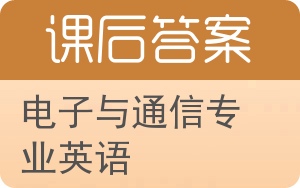 课后答案

电子与通信专业英语